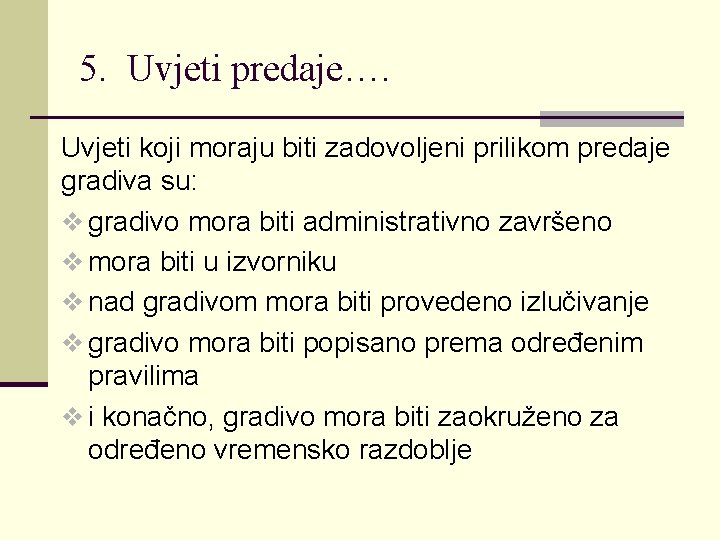 5. Uvjeti predaje….

Uvjeti koji moraju biti zadovoljeni prilikom predaje gradiva su:

❖ gradivo mora biti administrativno završeno

❖ mora biti u izvorniku

❖ nad gradivom mora biti provedeno izlučivanje

❖ gradivo mora biti popisano prema određenim pravilima

❖ i konačno, gradivo mora biti zaokruženo za određeno vremensko razdoblje